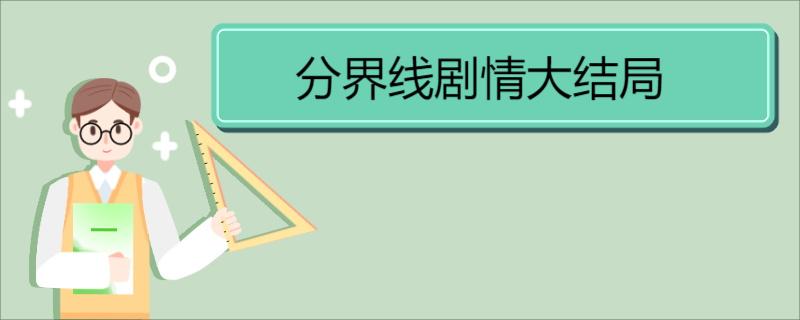 分界线剧情大结局